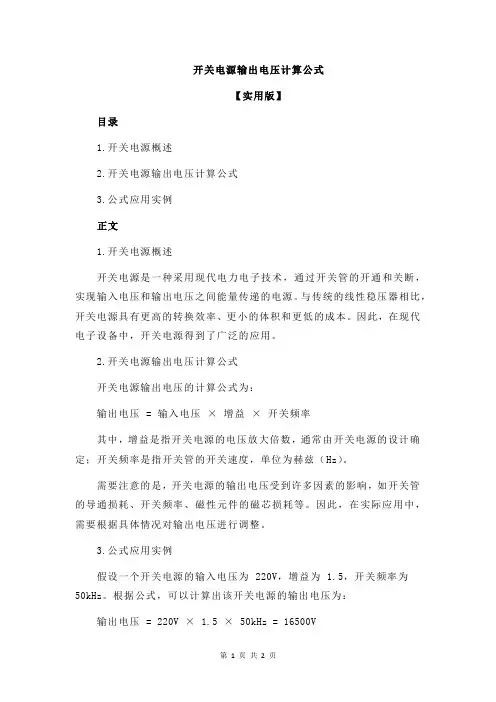 开关电源输出电压计算公式

【实用版】

目录

1.开关电源概述

2.开关电源输出电压计算公式

3.公式应用实例

正文

1.开关电源概述

开关电源是一种采用现代电力电子技术，通过开关管的开通和关断，实现输入电压和输出电压之间能量传递的电源。与传统的线性稳压器相比，开关电源具有更高的转换效率、更小的体积和更低的成本。因此，在现代电子设备中，开关电源得到了广泛的应用。

2.开关电源输出电压计算公式

开关电源输出电压的计算公式为：

输出电压 = 输入电压 × 增益 × 开关频率

其中，增益是指开关电源的电压放大倍数，通常由开关电源的设计确定；开关频率是指开关管的开关速度，单位为赫兹（Hz）。

需要注意的是，开关电源的输出电压受到许多因素的影响，如开关管的导通损耗、开关频率、磁性元件的磁芯损耗等。因此，在实际应用中，需要根据具体情况对输出电压进行调整。

3.公式应用实例

假设一个开关电源的输入电压为 220V，增益为 1.5，开关频率为 50kHz。根据公式，可以计算出该开关电源的输出电压为：

输出电压 = 220V × 1.5 × 50kHz = 16500V

第 1 页 共 2 页